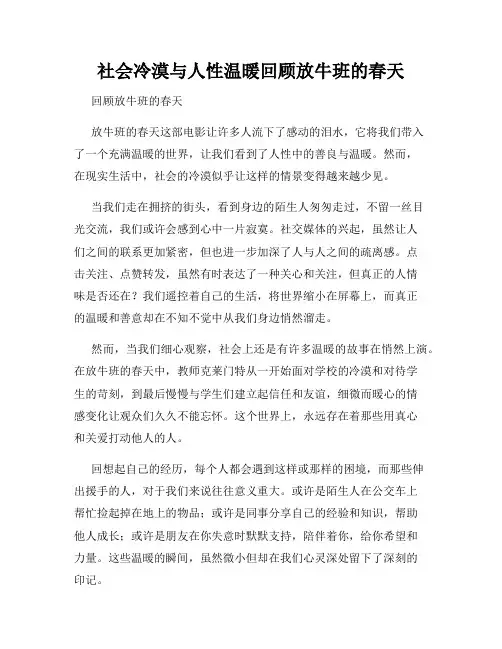 社会冷漠与人性温暖回顾放牛班的春天

回顾放牛班的春天

放牛班的春天这部电影让许多人流下了感动的泪水，它将我们带入了一个充满温暖的世界，让我们看到了人性中的善良与温暖。然而，在现实生活中，社会的冷漠似乎让这样的情景变得越来越少见。

当我们走在拥挤的街头，看到身边的陌生人匆匆走过，不留一丝目光交流，我们或许会感到心中一片寂寞。社交媒体的兴起，虽然让人们之间的联系更加紧密，但也进一步加深了人与人之间的疏离感。点击关注、点赞转发，虽然有时表达了一种关心和关注，但真正的人情味是否还在？我们遥控着自己的生活，将世界缩小在屏幕上，而真正的温暖和善意却在不知不觉中从我们身边悄然溜走。

然而，当我们细心观察，社会上还是有许多温暖的故事在悄然上演。在放牛班的春天中，教师克莱门特从一开始面对学校的冷漠和对待学生的苛刻，到最后慢慢与学生们建立起信任和友谊，细微而暖心的情感变化让观众们久久不能忘怀。这个世界上，永远存在着那些用真心和关爱打动他人的人。

回想起自己的经历，每个人都会遇到这样或那样的困境，而那些伸出援手的人，对于我们来说往往意义重大。或许是陌生人在公交车上帮忙捡起掉在地上的物品；或许是同事分享自己的经验和知识，帮助他人成长；或许是朋友在你失意时默默支持，陪伴着你，给你希望和力量。这些温暖的瞬间，虽然微小但却在我们心灵深处留下了深刻的印记。